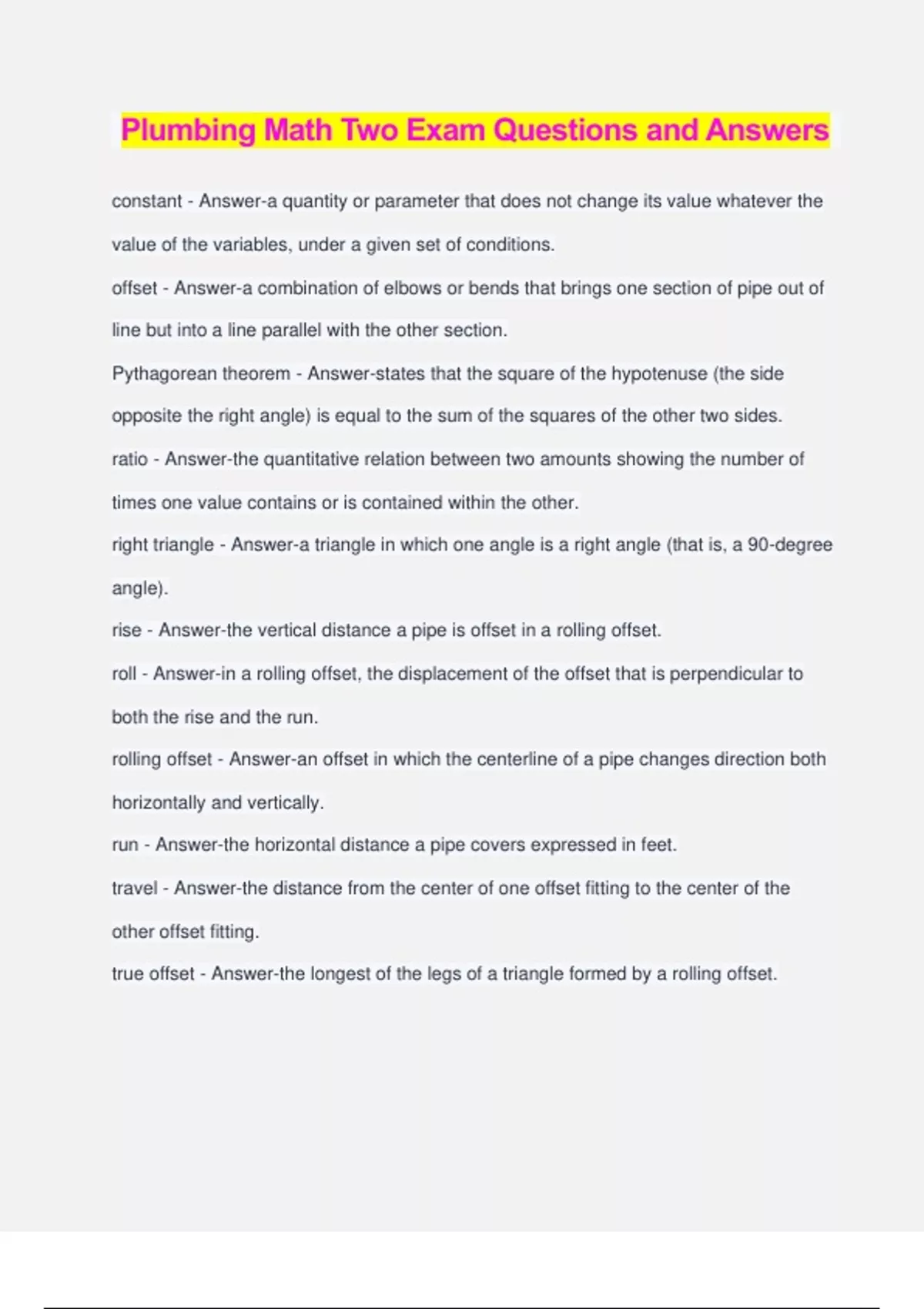 Plumbing Math Two Exam Questions and Answers

constant - Answer-a quantity or parameter that does not change its value whatever the value of the variables, under a given set of conditions.

offset - Answer-a combination of elbows or bends that brings one section of pipe out of line but into a line parallel with the other section.

Pythagorean theorem - Answer-states that the square of the hypotenuse (the side opposite the right angle) is equal to the sum of the squares of the other two sides.

ratio - Answer-the quantitative relation between two amounts showing the number of times one value contains or is contained within the other.

right triangle - Answer-a triangle in which one angle is a right angle (that is, a 90-degree angle).

rise - Answer-the vertical distance a pipe is offset in a rolling offset.

roll - Answer-in a rolling offset, the displacement of the offset that is perpendicular to both the rise and the run.

rolling offset - Answer-an offset in which the centerline of a pipe changes direction both horizontally and vertically.

run - Answer-the horizontal distance a pipe covers expressed in feet.

travel - Answer-the distance from the center of one offset fitting to the center of the other offset fitting.

true offset - Answer-the longest of the legs of a triangle formed by a rolling offset.